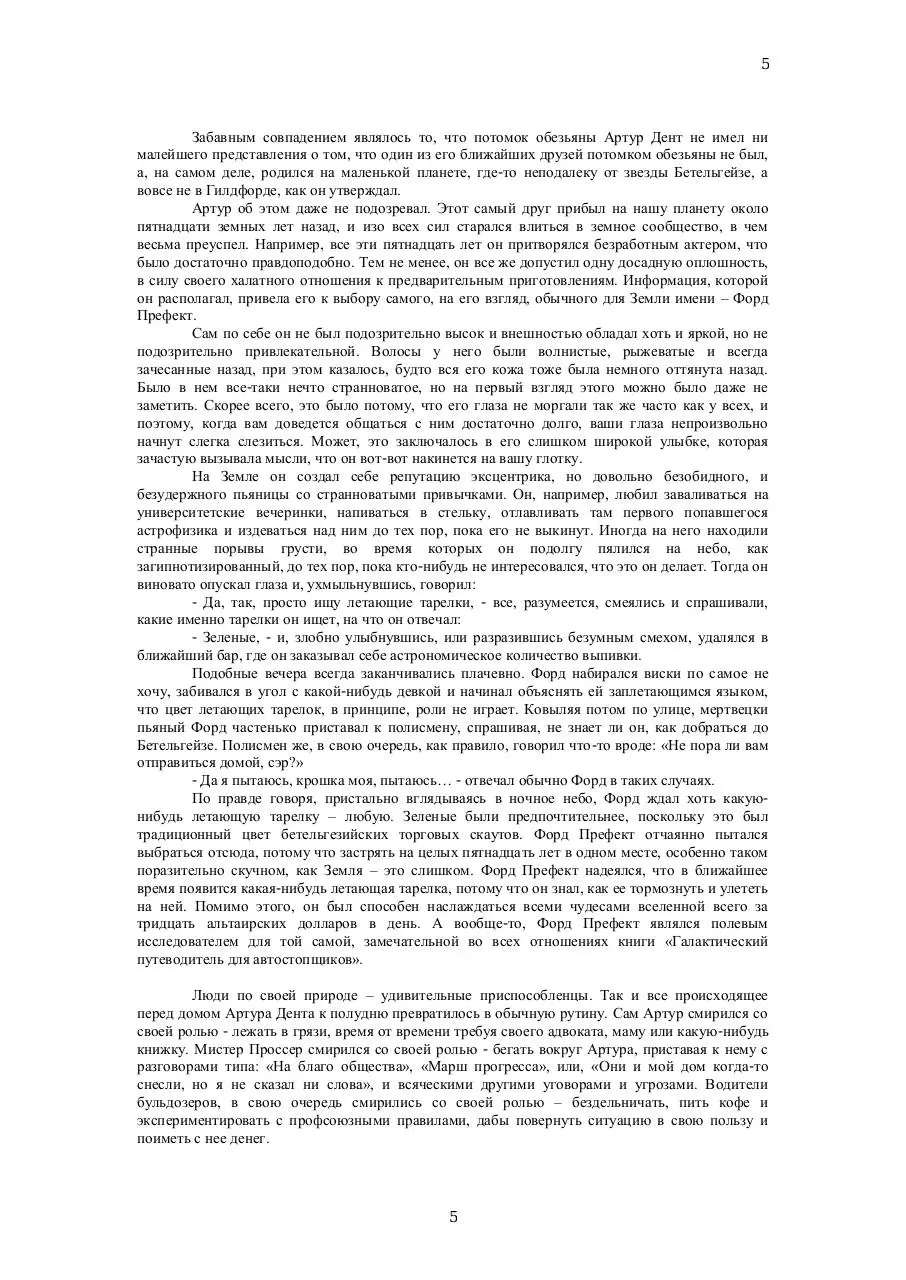 5

Забавным совпадением являлось то, что потомок обезьяны Артур Дент не имел ни малейшего представления о том, что один из его ближайших друзей потомком обезьяны не был, а, на самом деле, родился на маленькой планете, где-то неподалеку от звезды Бетельгейзе, а вовсе не в Гилдфорде, как он утверждал.

Артур об этом даже не подозревал. Этот самый друг прибыл на нашу планету около пятнадцати земных лет назад, и изо всех сил старался влиться в земное сообщество, в чем весьма преуспел. Например, все эти пятнадцать лет он притворялся безработным актером, что было достаточно правдоподобно. Тем не менее, он все же допустил одну досадную оплошность, в силу своего халатного отношения к предварительным приготовлениям. Информация, которой он располагал, привела его к выбору самого, на его взгляд, обычного для Земли имени – Форд Префект.

Сам по себе он не был подозрительно высок и внешностью обладал хоть и яркой, но не подозрительно привлекательной. Волосы у него были волнистые, рыжеватые и всегда зачесанные назад, при этом казалось, будто вся его кожа тоже была немного оттянута назад. Было в нем все-таки нечто странноватое, но на первый взгляд этого можно было даже не заметить. Скорее всего, это было потому, что его глаза не моргали так же часто как у всех, и поэтому, когда вам доведется общаться с ним достаточно долго, ваши глаза непроизвольно начнут слегка слезиться. Может, это заключалось в его слишком широкой улыбке, которая зачастую вызывала мысли, что он вот-вот накинется на вашу глотку.

На Земле он создал себе репутацию эксцентрика, но довольно безобидного, и безудержного пьяницы со странноватыми привычками. Он, например, любил заваливаться на университетские вечеринки, напиваться в стельку, отлавливать там первого попавшегося астрофизика и издеваться над ним до тех пор, пока его не выкинут. Иногда на него находили странные порывы грусти, во время которых он подолгу пялился на небо, как загипнотизированный, до тех пор, пока кто-нибудь не интересовался, что это он делает. Тогда он виновато опускал глаза и, ухмыльнувшись, говорил:

- Да, так, просто ищу летающие тарелки, - все, разумеется, смеялись и спрашивали, какие именно тарелки он ищет, на что он отвечал:

- Зеленые, - и, злобно улыбнувшись, или разразившись безумным смехом, удалялся в ближайший бар, где он заказывал себе астрономическое количество выпивки.

Подобные вечера всегда заканчивались плачевно. Форд набирался виски по самое не хочу, забивался в угол с какой-нибудь девкой и начинал объяснять ей заплетающимся языком, что цвет летающих тарелок, в принципе, роли не играет. Ковыляя потом по улице, мертвецки пьяный Форд частенько приставал к полисмену, спрашивая, не знает ли он, как добраться до Бетельгейзе. Полисмен же, в свою очередь, как правило, говорил что-то вроде: «Не пора ли вам отправиться домой, сэр?»

- Да я пытаюсь, крошка моя, пытаюсь… - отвечал обычно Форд в таких случаях.

По правде говоря, пристально вглядываясь в ночное небо, Форд ждал хоть какую-нибудь летающую тарелку – любую. Зеленые были предпочтительнее, поскольку это был традиционный цвет бетельгезийских торговых скаутов. Форд Префект отчаянно пытался выбраться отсюда, потому что застрять на целых пятнадцать лет в одном месте, особенно таком поразительно скучном, как Земля – это слишком. Форд Префект надеялся, что в ближайшее время появится какая-нибудь летающая тарелка, потому что он знал, как ее тормознуть и улететь на ней. Помимо этого, он был способен наслаждаться всеми чудесами вселенной всего за тридцать альтаирских долларов в день. А вообще-то, Форд Префект являлся полевым исследователем для той самой, замечательной во всех отношениях книги «Галактический путеводитель для автостопщиков».

Люди по своей природе – удивительные приспособленцы. Так и все происходящее перед домом Артура Дента к полудню превратилось в обычную рутину. Сам Артур смирился со своей ролью - лежать в грязи, время от времени требуя своего адвоката, маму или какую-нибудь книжку. Мистер Проссер смирился со своей ролью - бегать вокруг Артура, приставая к нему с разговорами типа: «На благо общества», «Марш прогресса», или, «Они и мой дом когда-то снесли, но я не сказал ни слова», и всяческими другими уговорами и угрозами. Водители бульдозеров, в свою очередь смирились со своей ролью – бездельничать, пить кофе и экспериментировать с профсоюзными правилами, дабы повернуть ситуацию в свою пользу и поиметь с нее денег.

5